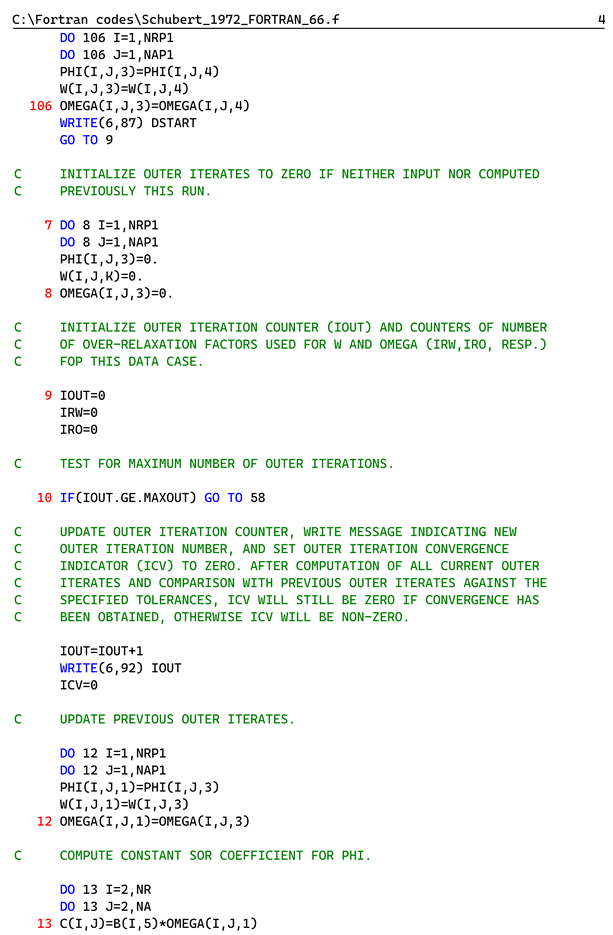 C:\Fortran codes\Schubert_1972_FORTRAN_66.f 4

DO 106 I=1,NRP1
DO 106 J=1,NAP1
PHI(I,J,3)=PHI(I,J,4)
W(I,J,3)=W(I,J,4)
106 OMEGA(I,J,3)=OMEGA(I,J,4)
WRITE(6,87) DSTART
GO TO 9

C INITIALIZE OUTER ITERATES TO ZERO IF NEITHER INPUT NOR COMPUTED
C PREVIOUSLY THIS RUN.

7 DO 8 I=1,NRP1
DO 8 J=1,NAP1
PHI(I,J,3)=0.
W(I,J,K)=0.
8 OMEGA(I,J,3)=0.

C INITIALIZE OUTER ITERATION COUNTER (IOUT) AND COUNTERS OF NUMBER
C OF OVER-RELAXATION FACTORS USED FOR W AND OMEGA (IRW,IRO, RESP.)
C FOP THIS DATA CASE.

9 IOUT=0
IRW=0
IRO=0

C TEST FOR MAXIMUM NUMBER OF OUTER ITERATIONS.

10 IF(IOUT.GE.MAXOUT) GO TO 58

C UPDATE OUTER ITERATION COUNTER, WRITE MESSAGE INDICATING NEW
C OUTER ITERATION NUMBER, AND SET OUTER ITERATION CONVERGENCE
C INDICATOR (ICV) TO ZERO. AFTER COMPUTATION OF ALL CURRENT OUTER
C ITERATES AND COMPARISON WITH PREVIOUS OUTER ITERATES AGAINST THE
C SPECIFIED TOLERANCES, ICV WILL STILL BE ZERO IF CONVERGENCE HAS
C BEEN OBTAINED, OTHERWISE ICV WILL BE NON-ZERO.

IOUT=IOUT+1
WRITE(6,92) IOUT
ICV=0

C UPDATE PREVIOUS OUTER ITERATES.

DO 12 I=1,NRP1
DO 12 J=1,NAP1
PHI(I,J,1)=PHI(I,J,3)
W(I,J,1)=W(I,J,3)
12 OMEGA(I,J,1)=OMEGA(I,J,3)

C COMPUTE CONSTANT SOR COEFFICIENT FOR PHI.

DO 13 I=2,NR
DO 13 J=2,NA
13 C(I,J)=B(I,5)*OMEGA(I,J,1)